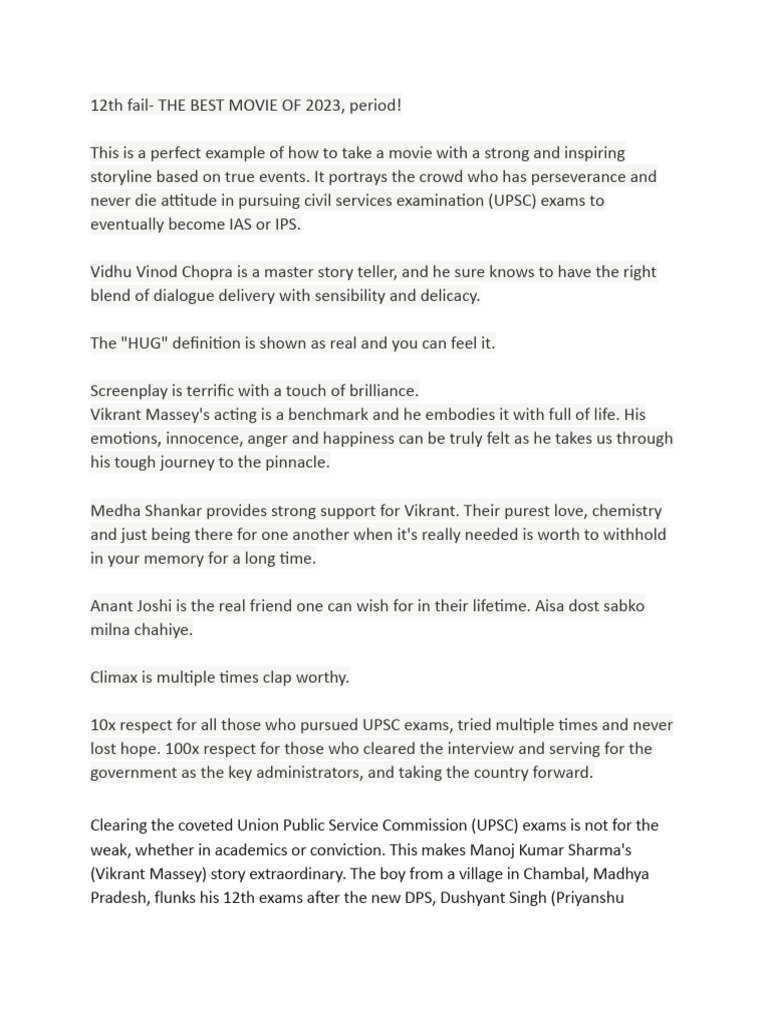 12th fail- THE BEST MOVIE OF 2023, period!

This is a perfect example of how to take a movie with a strong and inspiring storyline based on true events. It portrays the crowd who has perseverance and never die attitude in pursuing civil services examination (UPSC) exams to eventually become IAS or IPS.

Vidhu Vinod Chopra is a master story teller, and he sure knows to have the right blend of dialogue delivery with sensibility and delicacy.

The "HUG" definition is shown as real and you can feel it.

Screenplay is terrific with a touch of brilliance.
Vikrant Massey's acting is a benchmark and he embodies it with full of life. His emotions, innocence, anger and happiness can be truly felt as he takes us through his tough journey to the pinnacle.

Medha Shankar provides strong support for Vikrant. Their purest love, chemistry and just being there for one another when it's really needed is worth to withhold in your memory for a long time.

Anant Joshi is the real friend one can wish for in their lifetime. Aisa dost sabko milna chahiye.

Climax is multiple times clap worthy.

10x respect for all those who pursued UPSC exams, tried multiple times and never lost hope. 100x respect for those who cleared the interview and serving for the government as the key administrators, and taking the country forward.

Clearing the coveted Union Public Service Commission (UPSC) exams is not for the weak, whether in academics or conviction. This makes Manoj Kumar Sharma's (Vikrant Massey) story extraordinary. The boy from a village in Chambal, Madhya Pradesh, flunks his 12th exams after the new DPS, Dushyant Singh (Priyanshu